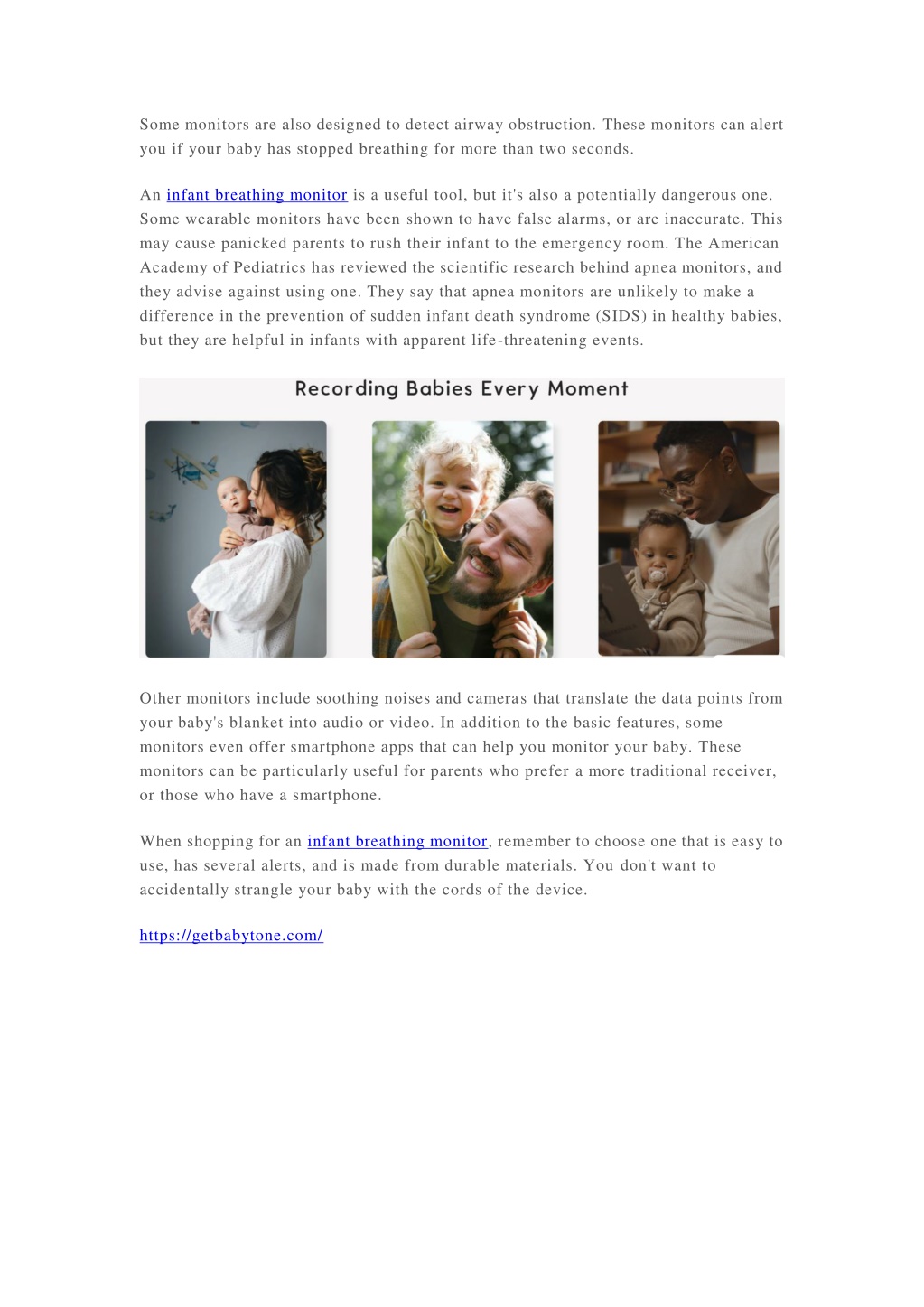 Some monitors are also designed to detect airway obstruction. These monitors can alert you if your baby has stopped breathing for more than two seconds.

An infant breathing monitor is a useful tool, but it's also a potentially dangerous one. Some wearable monitors have been shown to have false alarms, or are inaccurate. This may cause panicked parents to rush their infant to the emergency room. The American Academy of Pediatrics has reviewed the scientific research behind apnea monitors, and they advise against using one. They say that apnea monitors are unlikely to make a difference in the prevention of sudden infant death syndrome (SIDS) in healthy babies, but they are helpful in infants with apparent life-threatening events.

Recording Babies Every Moment

Other monitors include soothing noises and cameras that translate the data points from your baby's blanket into audio or video. In addition to the basic features, some monitors even offer smartphone apps that can help you monitor your baby. These monitors can be particularly useful for parents who prefer a more traditional receiver, or those who have a smartphone.

When shopping for an infant breathing monitor, remember to choose one that is easy to use, has several alerts, and is made from durable materials. You don't want to accidentally strangle your baby with the cords of the device.

https://getbabytone.com/